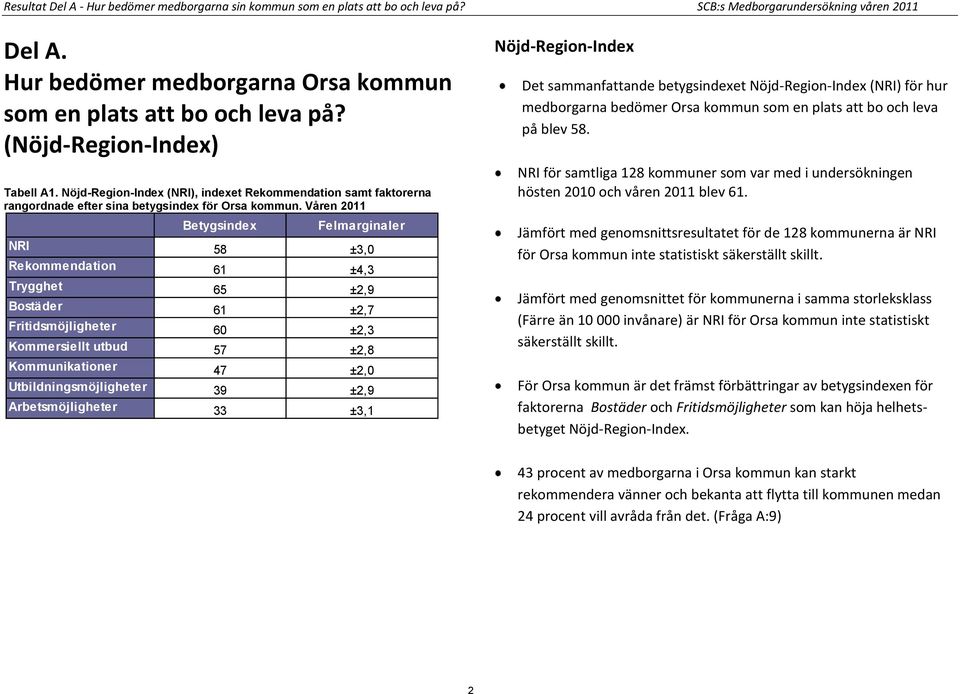 Resultat Del A - Hur bedömer medborgarna sin kommun som en plats att bo och leva på?

SCB:s Medborgarundersökning våren 2011

Del A.
Hur bedömer medborgarna Orsa kommun som en plats att bo och leva på?
(Nöjd-Region-Index)

Tabell A1. Nöjd-Region-Index (NRI), indexet Rekommendation samt faktorerna rangordnade efter sina betygsindex för Orsa kommun. Våren 2011

| | Betygsindex | Felmarginaler |
|---|---|---|
| NRI | 58 | ±3,0 |
| Rekommendation | 61 | ±4,3 |
| Trygghet | 65 | ±2,9 |
| Bostäder | 61 | ±2,7 |
| Fritidsmöjligheter | 60 | ±2,3 |
| Kommersiellt utbud | 57 | ±2,8 |
| Kommunikationer | 47 | ±2,0 |
| Utbildningsmöjligheter | 39 | ±2,9 |
| Arbetsmöjligheter | 33 | ±3,1 |

Nöjd-Region-Index

• Det sammanfattande betygsindexet Nöjd-Region-Index (NRI) för hur medborgarna bedömer Orsa kommun som en plats att bo och leva på blev 58.

• NRI för samtliga 128 kommuner som var med i undersökningen hösten 2010 och våren 2011 blev 61.

• Jämfört med genomsnittsresultatet för de 128 kommunerna är NRI för Orsa kommun inte statistiskt säkerställt skillt.

• Jämfört med genomsnittet för kommunerna i samma storleksklass (Färre än 10 000 invånare) är NRI för Orsa kommun inte statistiskt säkerställt skillt.

• För Orsa kommun är det främst förbättringar av betygsindexen för faktorerna Bostäder och Fritidsmöjligheter som kan höja helhetsbetyget Nöjd-Region-Index.

• 43 procent av medborgarna i Orsa kommun kan starkt rekommendera vänner och bekanta att flytta till kommunen medan 24 procent vill avråda från det. (Fråga A:9)

2